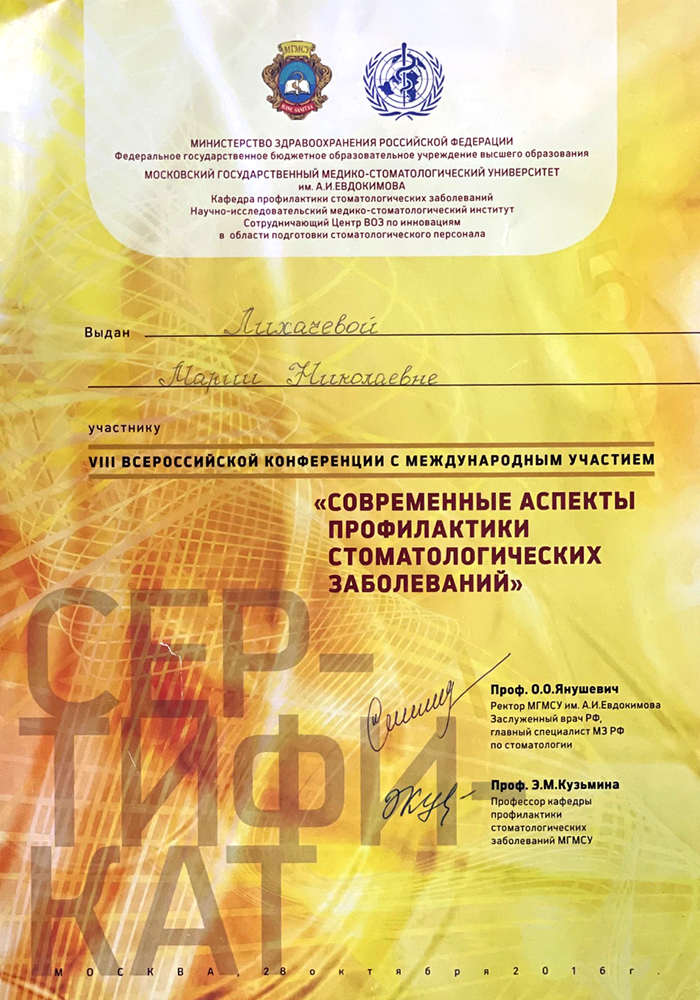 МГМСУ

МИНИСТЕРСТВО ЗДРАВООХРАНЕНИЯ РОССИЙСКОЙ ФЕДЕРАЦИИ
Федеральное государственное бюджетное образовательное учреждение высшего образования
МОСКОВСКИЙ ГОСУДАРСТВЕННЫЙ МЕДИКО-СТОМАТОЛОГИЧЕСКИЙ УНИВЕРСИТЕТ им. А.И.ЕВДОКИМОВА
Кафедра профилактики стоматологических заболеваний
Научно-исследовательский медико-стоматологический институт
Сотрудничающий Центр ВОЗ по инновациям в области подготовки стоматологического персонала

Выдан Лихачевой
Марии Николаевне

участнику

VIII ВСЕРОССИЙСКОЙ КОНФЕРЕНЦИИ С МЕЖДУНАРОДНЫМ УЧАСТИЕМ

«СОВРЕМЕННЫЕ АСПЕКТЫ ПРОФИЛАКТИКИ СТОМАТОЛОГИЧЕСКИХ ЗАБОЛЕВАНИЙ»

СЕР-ТИФИ-КАТ

Проф. О.О.Янушевич
Ректор МГМСУ им. А.И.Евдокимова
Заслуженный врач РФ,
главный специалист МЗ РФ по стоматологии

Проф. Э.М.Кузьмина
Профессор кафедры профилактики стоматологических заболеваний МГМСУ

МОСКВА, 28 октября 2016 г.